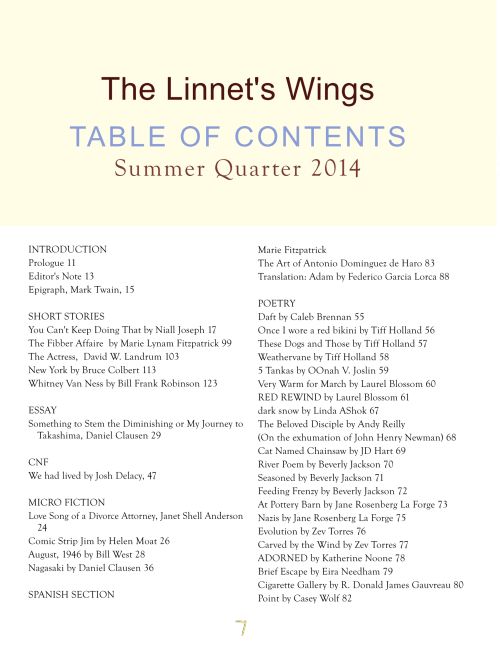 The Linnet's Wings

TABLE OF CONTENTS

Summer Quarter 2014

INTRODUCTION
Prologue 11
Editor's Note 13
Epigraph, Mark Twain, 15

SHORT STORIES
You Can't Keep Doing That by Niall Joseph 17
The Fibber Affaire by Marie Lynam Fitzpatrick 99
The Actress, David W. Landrum 103
New York by Bruce Colbert 113
Whitney Van Ness by Bill Frank Robinson 123

ESSAY
Something to Stem the Diminishing or My Journey to Takashima, Daniel Clausen 29

CNF
We had lived by Josh Delacy, 47

MICRO FICTION
Love Song of a Divorce Attorney, Janet Shell Anderson 24
Comic Strip Jim by Helen Moat 26
August, 1946 by Bill West 28
Nagasaki by Daniel Clausen 36

SPANISH SECTION

Marie Fitzpatrick
The Art of Antonio Dominguez de Haro 83
Translation: Adam by Federico Garcia Lorca 88

POETRY
Daft by Caleb Brennan 55
Once I wore a red bikini by Tiff Holland 56
These Dogs and Those by Tiff Holland 57
Weathervane by Tiff Holland 58
5 Tankas by OOnah V. Joslin 59
Very Warm for March by Laurel Blossom 60
RED REWIND by Laurel Blossom 61
dark snow by Linda AShok 67
The Beloved Disciple by Andy Reilly
(On the exhumation of John Henry Newman) 68
Cat Named Chainsaw by JD Hart 69
River Poem by Beverly Jackson 70
Seasoned by Beverly Jackson 71
Feeding Frenzy by Beverly Jackson 72
At Pottery Barn by Jane Rosenberg La Forge 73
Nazis by Jane Rosenberg La Forge 75
Evolution by Zev Torres 76
Carved by the Wind by Zev Torres 77
ADORNED by Katherine Noone 78
Brief Escape by Eira Needham 79
Cigarette Gallery by R. Donald James Gauvreau 80
Point by Casey Wolf 82

7